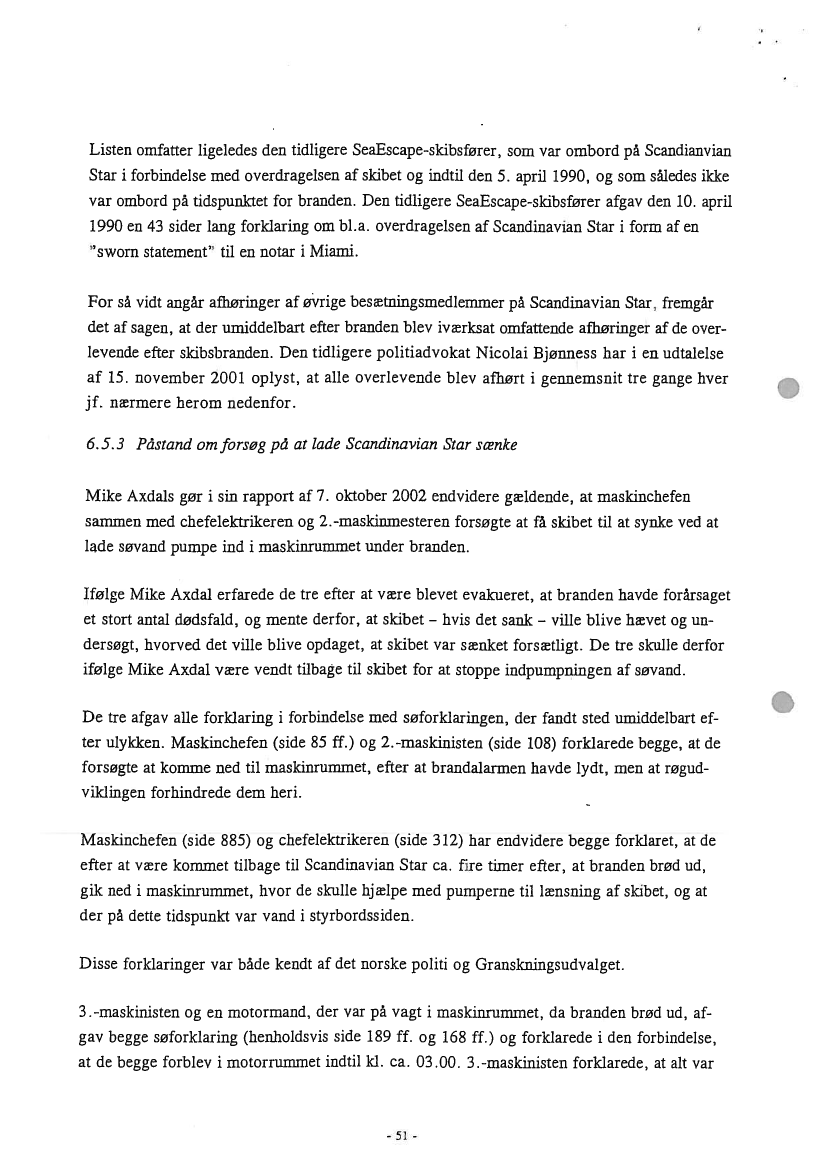 Listen omfatter ligeledes den tidligere SeaEscape-skibsfører, som var ombord på Scandianvian Star i forbindelse med overdragelsen af skibet og indtil den 5. april 1990, og som således ikke var ombord på tidspunktet for branden. Den tidligere SeaEscape-skibsfører afgav den 10. april 1990 en 43 sider lang forklaring om bl.a. overdragelsen af Scandinavian Star i form af en "sworn statement" til en notar i Miami.

For så vidt angår afhøringer af øvrige besætningsmedlemmer på Scandinavian Star, fremgår det af sagen, at der umiddelbart efter branden blev iværksat omfattende afhøringer af de overlevende efter skibsbranden. Den tidligere politiadvokat Nicolai Bjønness har i en udtalelse af 15. november 2001 oplyst, at alle overlevende blev afhørt i gennemsnit tre gange hver jf. nærmere herom nedenfor.

6.5.3 Påstand om forsøg på at lade Scandinavian Star sænke

Mike Axdals gør i sin rapport af 7. oktober 2002 endvidere gældende, at maskinchefen sammen med chefelektrikeren og 2.-maskinmesteren forsøgte at få skibet til at synke ved at lade søvand pumpe ind i maskinrummet under branden.

Ifølge Mike Axdal erfarede de tre efter at være blevet evakueret, at branden havde forårsaget et stort antal dødsfald, og mente derfor, at skibet – hvis det sank – ville blive hævet og undersøgt, hvorved det ville blive opdaget, at skibet var sænket forsætligt. De tre skulle derfor ifølge Mike Axdal være vendt tilbage til skibet for at stoppe indpumpningen af søvand.

De tre afgav alle forklaring i forbindelse med søforklaringen, der fandt sted umiddelbart efter ulykken. Maskinchefen (side 85 ff.) og 2.-maskinisten (side 108) forklarede begge, at de forsøgte at komme ned til maskinrummet, efter at brandalarmen havde lydt, men at røgudviklingen forhindrede dem heri.

Maskinchefen (side 885) og chefelektrikeren (side 312) har endvidere begge forklaret, at de efter at være kommet tilbage til Scandinavian Star ca. fire timer efter, at branden brød ud, gik ned i maskinrummet, hvor de skulle hjælpe med pumperne til lænsning af skibet, og at der på dette tidspunkt var vand i styrbordssiden.

Disse forklaringer var både kendt af det norske politi og Granskningsudvalget.

3.-maskinisten og en motormand, der var på vagt i maskinrummet, da branden brød ud, afgav begge søforklaring (henholdsvis side 189 ff. og 168 ff.) og forklarede i den forbindelse, at de begge forblev i motorrummet indtil kl. ca. 03.00. 3.-maskinisten forklarede, at alt var

- 51 -